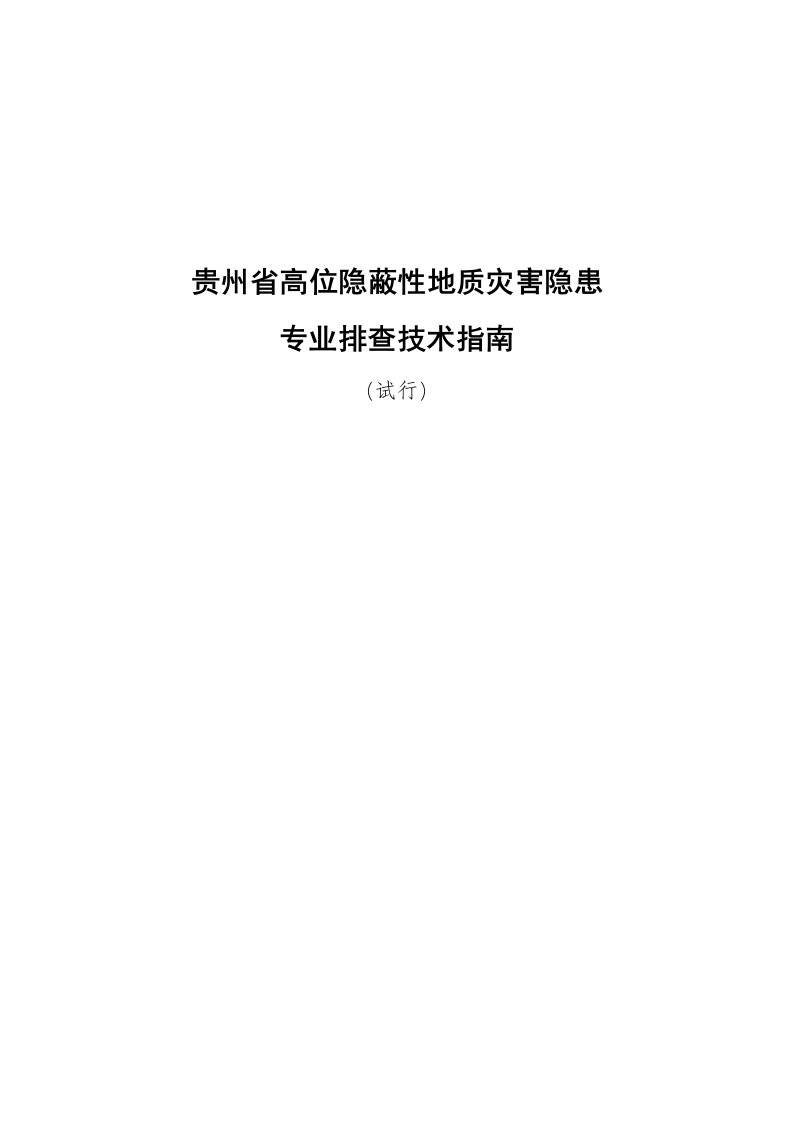 贵州省高位隐蔽性地质灾害隐患

专业排查技术指南

（试行）